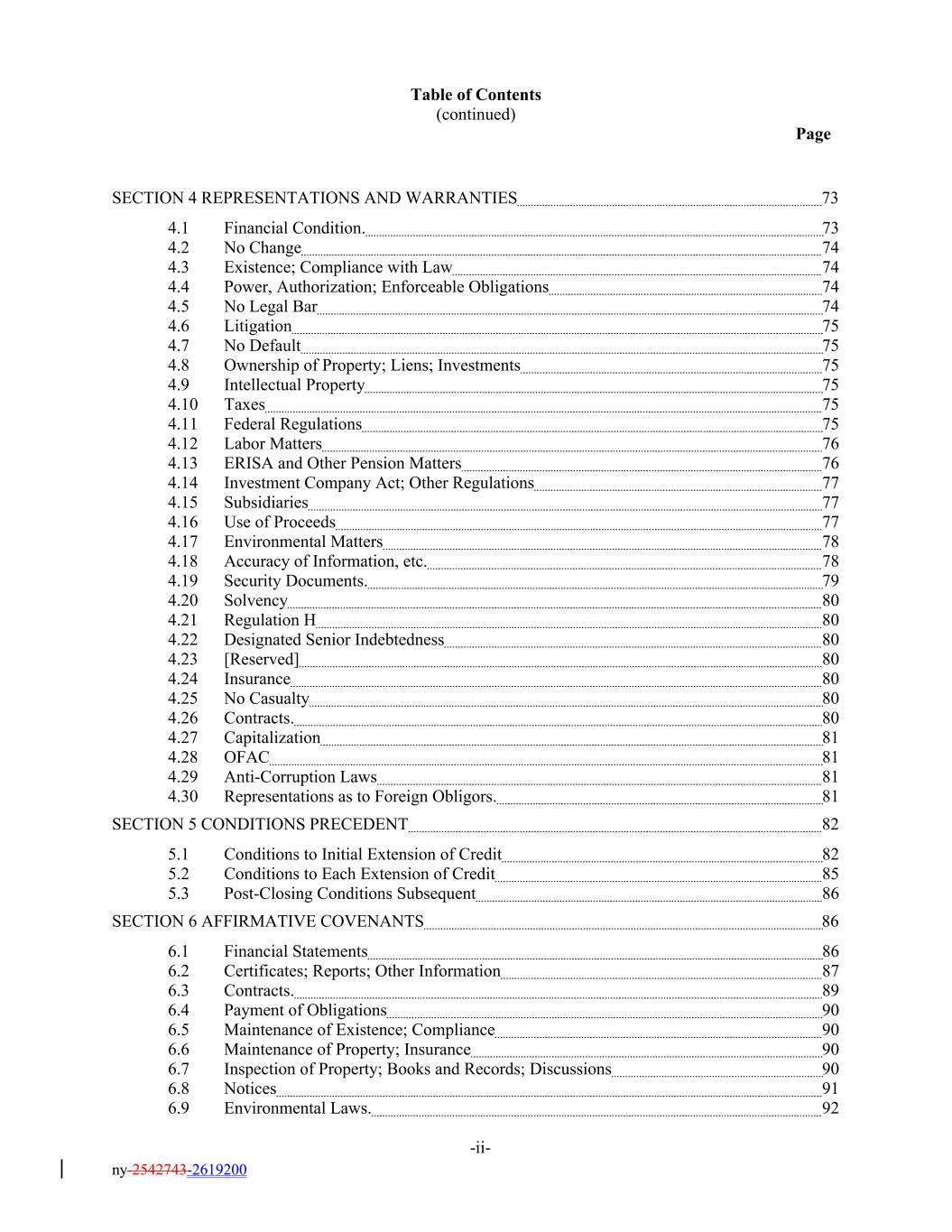 Table of Contents
(continued)

Page

SECTION 4 REPRESENTATIONS AND WARRANTIES 73

4.1 Financial Condition. 73
4.2 No Change 74
4.3 Existence; Compliance with Law 74
4.4 Power, Authorization; Enforceable Obligations 74
4.5 No Legal Bar 74
4.6 Litigation 75
4.7 No Default 75
4.8 Ownership of Property; Liens; Investments 75
4.9 Intellectual Property 75
4.10 Taxes 75
4.11 Federal Regulations 75
4.12 Labor Matters 76
4.13 ERISA and Other Pension Matters 76
4.14 Investment Company Act; Other Regulations 77
4.15 Subsidiaries 77
4.16 Use of Proceeds 77
4.17 Environmental Matters 78
4.18 Accuracy of Information, etc. 78
4.19 Security Documents. 79
4.20 Solvency 80
4.21 Regulation H 80
4.22 Designated Senior Indebtedness 80
4.23 [Reserved] 80
4.24 Insurance 80
4.25 No Casualty 80
4.26 Contracts. 80
4.27 Capitalization 81
4.28 OFAC 81
4.29 Anti-Corruption Laws 81
4.30 Representations as to Foreign Obligors. 81

SECTION 5 CONDITIONS PRECEDENT 82

5.1 Conditions to Initial Extension of Credit 82
5.2 Conditions to Each Extension of Credit 85
5.3 Post-Closing Conditions Subsequent 86

SECTION 6 AFFIRMATIVE COVENANTS 86

6.1 Financial Statements 86
6.2 Certificates; Reports; Other Information 87
6.3 Contracts. 89
6.4 Payment of Obligations 90
6.5 Maintenance of Existence; Compliance 90
6.6 Maintenance of Property; Insurance 90
6.7 Inspection of Property; Books and Records; Discussions 90
6.8 Notices 91
6.9 Environmental Laws. 92

-ii-

ny-2542743-2619200